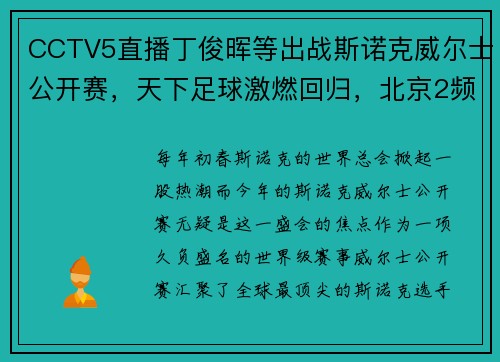 CCTV5直播丁俊晖等出战斯诺克威尔士公开赛，天下足球激燃回归，北京2频

每年初春斯诺克的世界总会掀起一股热潮而今年的斯诺克威尔士公开赛无疑是这一盛会的焦点作为一项久负盛名的世界级赛事威尔士公开赛汇聚了全球最顶尖的斯诺克选手